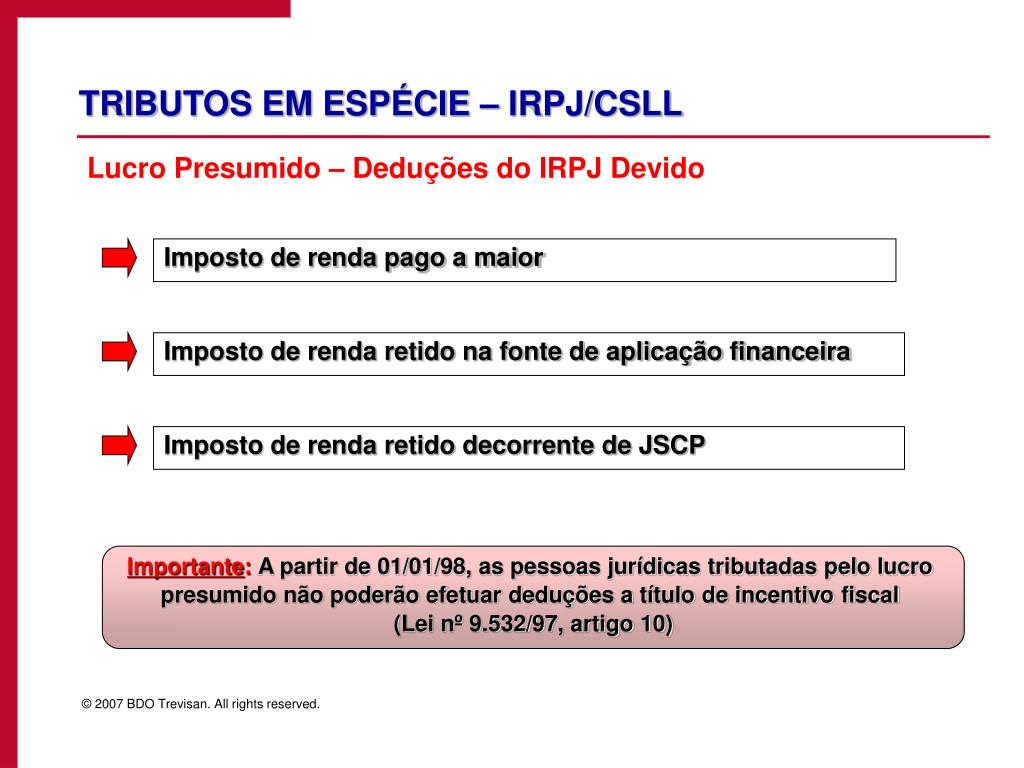 TRIBUTOS EM ESPÉCIE – IRPJ/CSLL

Lucro Presumido – Deduções do IRPJ Devido

Imposto de renda pago a maior

Imposto de renda retido na fonte de aplicação financeira

Imposto de renda retido decorrente de JSCP

Importante: A partir de 01/01/98, as pessoas jurídicas tributadas pelo lucro presumido não poderão efetuar deduções a título de incentivo fiscal (Lei nº 9.532/97, artigo 10)

© 2007 BDO Trevisan. All rights reserved.